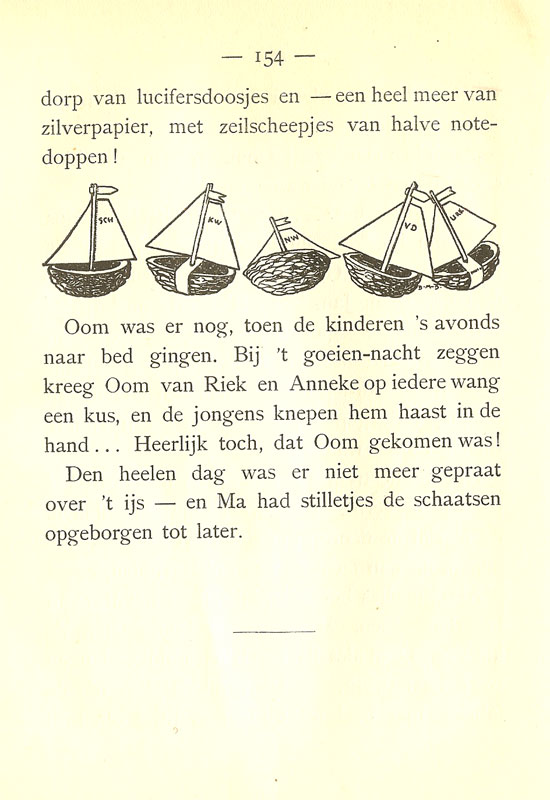 — 154 —

dorp van lucifersdoosjes en — een heel meer van zilverpapier, met zeilscheepjes van halve notedoppen!

SCH KW NW VD URK

Oom was er nog, toen de kinderen 's avonds naar bed gingen. Bij 't goeien-nacht zeggen kreeg Oom van Riek en Anneke op iedere wang een kus, en de jongens knepen hem haast in de hand... Heerlijk toch, dat Oom gekomen was!

Den heelen dag was er niet meer gepraat over 't ijs — en Ma had stilletjes de schaatsen opgeborgen tot later.